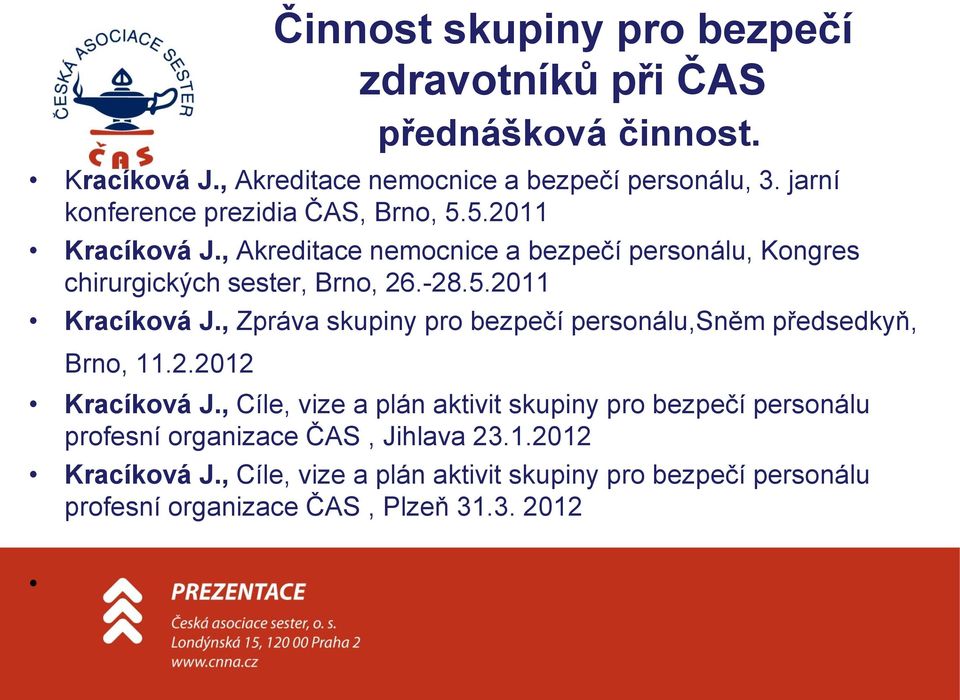 ČESKÁ ASOCIACE SESTER
ČAS

Činnost skupiny pro bezpečí zdravotníků při ČAS
přednášková činnost.

• Kracíková J., Akreditace nemocnice a bezpečí personálu, 3. jarní konference prezidia ČAS, Brno, 5.5.2011
• Kracíková J., Akreditace nemocnice a bezpečí personálu, Kongres chirurgických sester, Brno, 26.-28.5.2011
• Kracíková J., Zpráva skupiny pro bezpečí personálu,Sněm předsedkyň, Brno, 11.2.2012
• Kracíková J., Cíle, vize a plán aktivit skupiny pro bezpečí personálu profesní organizace ČAS , Jihlava 23.1.2012
• Kracíková J., Cíle, vize a plán aktivit skupiny pro bezpečí personálu profesní organizace ČAS , Plzeň 31.3. 2012
•

PREZENTACE
Česká asociace sester, o. s.
Londýnská 15, 120 00 Praha 2
www.cnna.cz